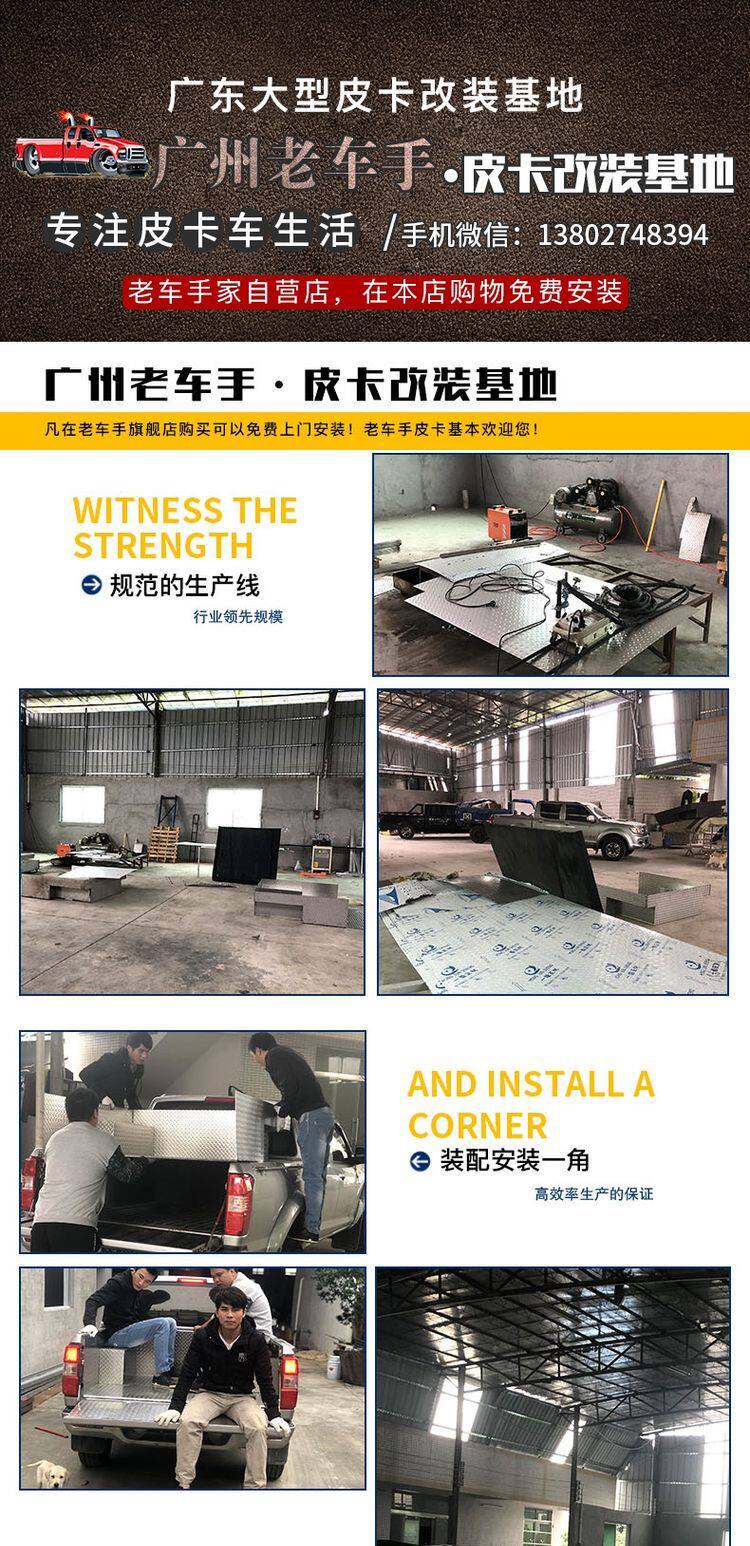 广东大型皮卡改装基地

广州老车手·皮卡改装基地

专注皮卡车生活 /手机微信：13802748394

老车手家自营店，在本店购物免费安装

广州老车手·皮卡改装基地

凡在老车手旗舰店购买可以免费上门安装！老车手皮卡基本欢迎您！

WITNESS THE STRENGTH

规范的生产线

行业领先规模

AND INSTALL A CORNER

装配安装一角

高效率生产的保证